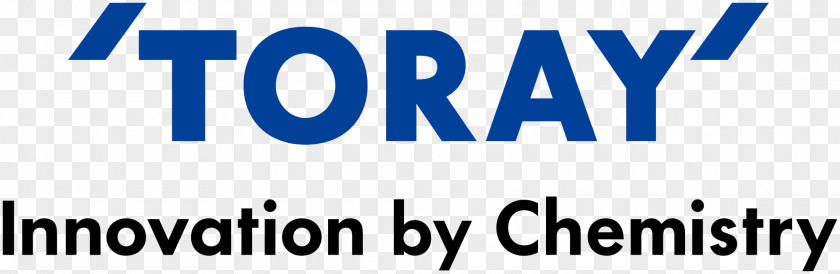 'TORAY'
Innovation by Chemistry